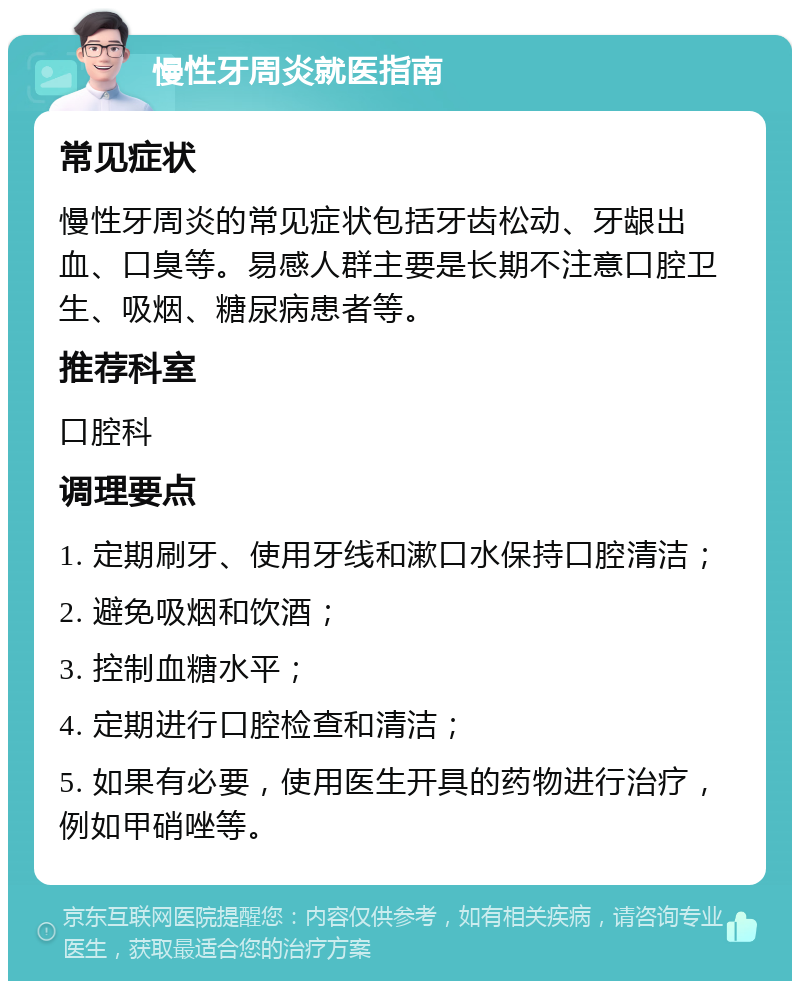 慢性牙周炎就医指南

常见症状

慢性牙周炎的常见症状包括牙齿松动、牙龈出血、口臭等。易感人群主要是长期不注意口腔卫生、吸烟、糖尿病患者等。

推荐科室

口腔科

调理要点

1. 定期刷牙、使用牙线和漱口水保持口腔清洁；

2. 避免吸烟和饮酒；

3. 控制血糖水平；

4. 定期进行口腔检查和清洁；

5. 如果有必要，使用医生开具的药物进行治疗，例如甲硝唑等。

京东互联网医院提醒您：内容仅供参考，如有相关疾病，请咨询专业医生，获取最适合您的治疗方案